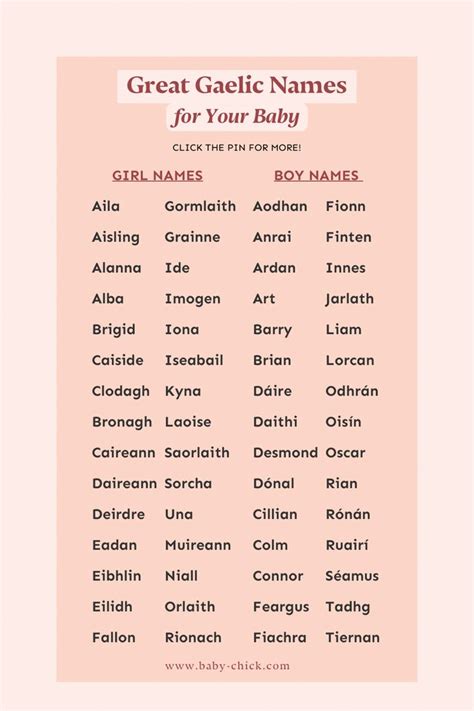 Great Gaelic Names
for Your Baby

CLICK THE PIN FOR MORE!

GIRL NAMES

Aila
Aisling
Alanna
Alba
Brigid
Caiside
Clodagh
Bronagh
Caireann
Daireann
Deirdre
Eadan
Eibhlin
Eilidh
Fallon

Gormlaith
Grainne
Ide
Imogen
Iona
Iseabail
Kyna
Laoise
Saorlaith
Sorcha
Una
Muireann
Niall
Orlaith
Rionach

BOY NAMES

Aodhan
Anrai
Ardan
Art
Barry
Brian
Dáire
Daithi
Desmond
Dónal
Cillian
Colm
Connor
Feargus
Fiachra

Fionn
Finten
Innes
Jarlath
Liam
Lorcan
Odhrán
Oisín
Oscar
Rian
Rónán
Ruairí
Séamus
Tadhg
Tiernan

www.baby-chick.com